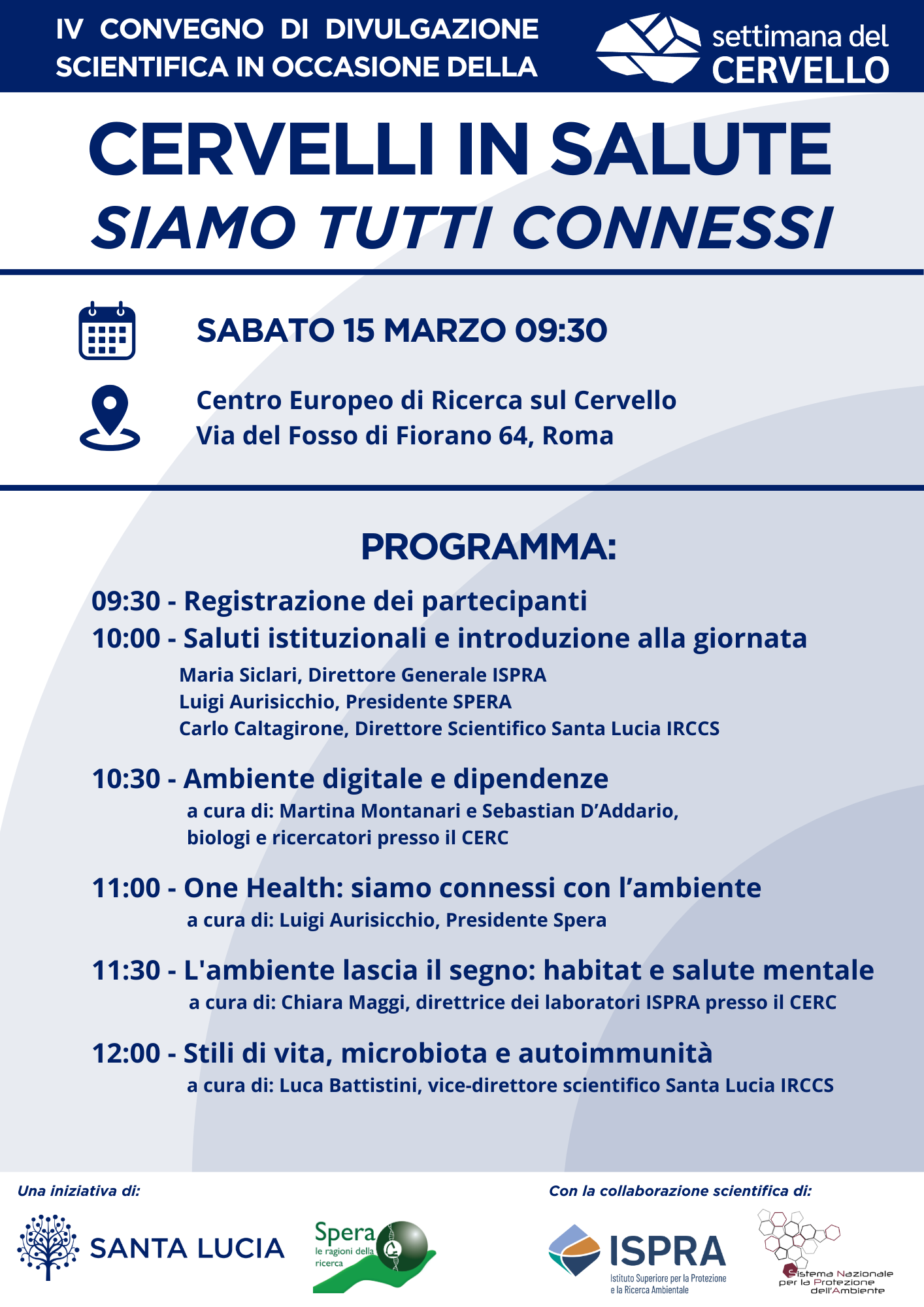 IV CONVEGNO DI DIVULGAZIONE SCIENTIFICA IN OCCASIONE DELLA

settimana del CERVELLO

CERVELLI IN SALUTE
SIAMO TUTTI CONNESSI

SABATO 15 MARZO 09:30

Centro Europeo di Ricerca sul Cervello
Via del Fosso di Fiorano 64, Roma

PROGRAMMA:

09:30 - Registrazione dei partecipanti

10:00 - Saluti istituzionali e introduzione alla giornata
Maria Siclari, Direttore Generale ISPRA
Luigi Aurisicchio, Presidente SPERA
Carlo Caltagirone, Direttore Scientifico Santa Lucia IRCCS

10:30 - Ambiente digitale e dipendenze
a cura di: Martina Montanari e Sebastian D'Addario, biologi e ricercatori presso il CERC

11:00 - One Health: siamo connessi con l'ambiente
a cura di: Luigi Aurisicchio, Presidente Spera

11:30 - L'ambiente lascia il segno: habitat e salute mentale
a cura di: Chiara Maggi, direttrice dei laboratori ISPRA presso il CERC

12:00 - Stili di vita, microbiota e autoimmunità
a cura di: Luca Battistini, vice-direttore scientifico Santa Lucia IRCCS

Una iniziativa di:

SANTA LUCIA

Spera le ragioni della ricerca

Con la collaborazione scientifica di:

ISPRA
Istituto Superiore per la Protezione e la Ricerca Ambientale

Sistema Nazionale per la Protezione dell'Ambiente